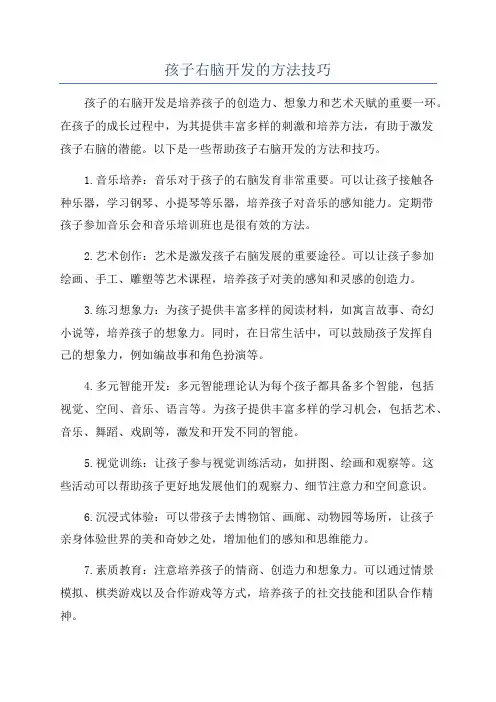 孩子右脑开发的方法技巧

孩子的右脑开发是培养孩子的创造力、想象力和艺术天赋的重要一环。在孩子的成长过程中，为其提供丰富多样的刺激和培养方法，有助于激发孩子右脑的潜能。以下是一些帮助孩子右脑开发的方法和技巧。

1.音乐培养：音乐对于孩子的右脑发育非常重要。可以让孩子接触各种乐器，学习钢琴、小提琴等乐器，培养孩子对音乐的感知能力。定期带孩子参加音乐会和音乐培训班也是很有效的方法。

2.艺术创作：艺术是激发孩子右脑发展的重要途径。可以让孩子参加绘画、手工、雕塑等艺术课程，培养孩子对美的感知和灵感的创造力。

3.练习想象力：为孩子提供丰富多样的阅读材料，如寓言故事、奇幻小说等，培养孩子的想象力。同时，在日常生活中，可以鼓励孩子发挥自己的想象力，例如编故事和角色扮演等。

4.多元智能开发：多元智能理论认为每个孩子都具备多个智能，包括视觉、空间、音乐、语言等。为孩子提供丰富多样的学习机会，包括艺术、音乐、舞蹈、戏剧等，激发和开发不同的智能。

5.视觉训练：让孩子参与视觉训练活动，如拼图、绘画和观察等。这些活动可以帮助孩子更好地发展他们的观察力、细节注意力和空间意识。

6.沉浸式体验：可以带孩子去博物馆、画廊、动物园等场所，让孩子亲身体验世界的美和奇妙之处，增加他们的感知和思维能力。

7.素质教育：注意培养孩子的情商、创造力和想象力。可以通过情景模拟、棋类游戏以及合作游戏等方式，培养孩子的社交技能和团队合作精神。